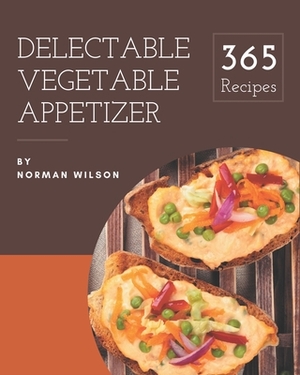 DELECTABLE VEGETABLE APPETIZER

365
Recipes

BY
NORMAN WILSON